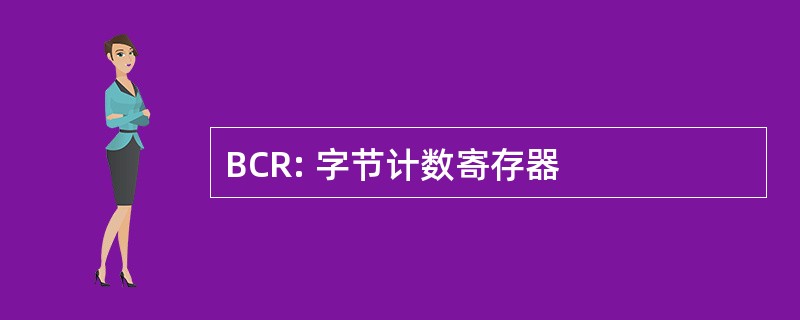 BCR: 字节计数寄存器